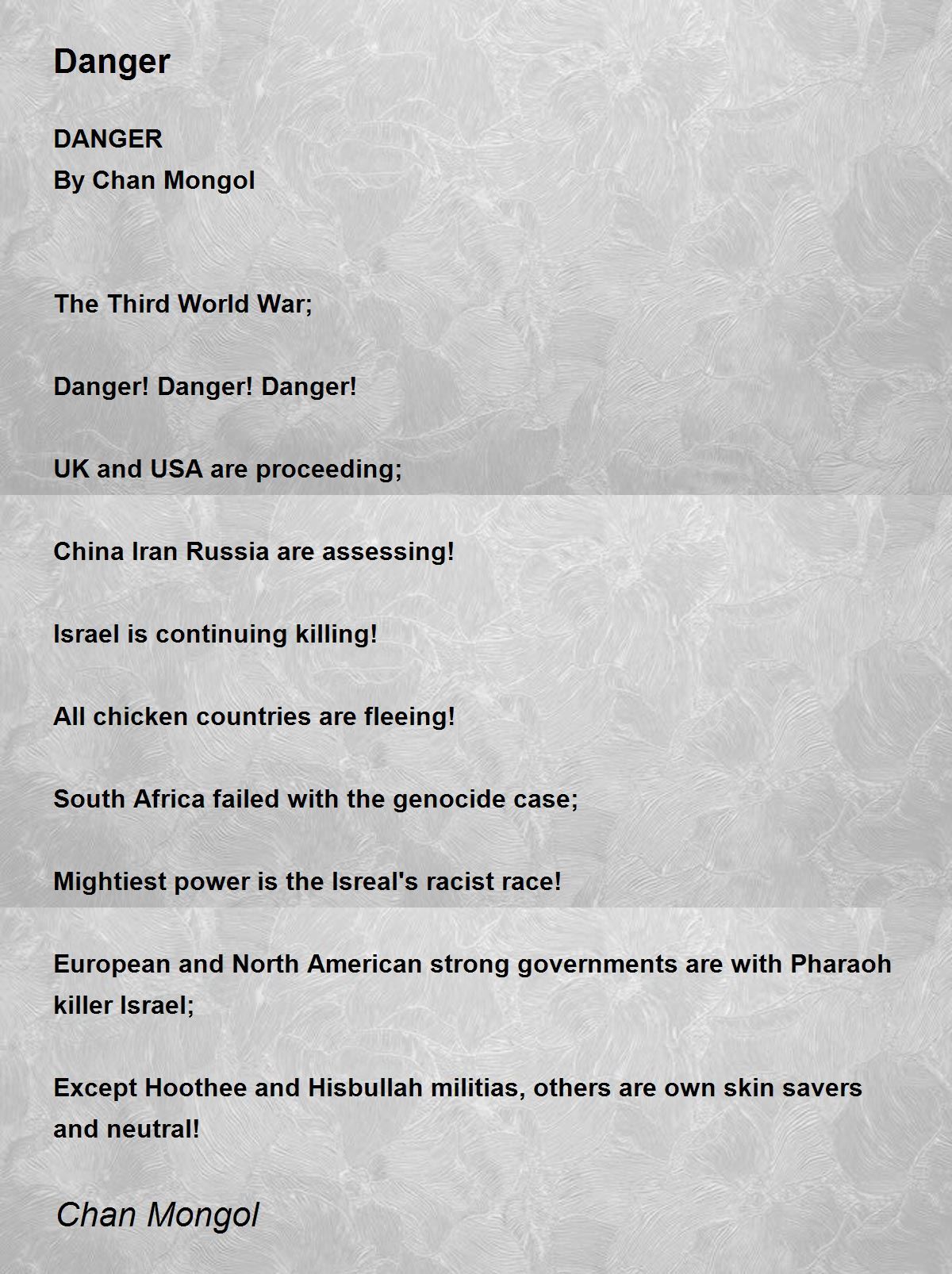 Danger

DANGER
By Chan Mongol

The Third World War;

Danger! Danger! Danger!

UK and USA are proceeding;

China Iran Russia are assessing!

Israel is continuing killing!

All chicken countries are fleeing!

South Africa failed with the genocide case;

Mightiest power is the Isreal's racist race!

European and North American strong governments are with Pharaoh killer Israel;

Except Hoothee and Hisbullah militias, others are own skin savers and neutral!

Chan Mongol